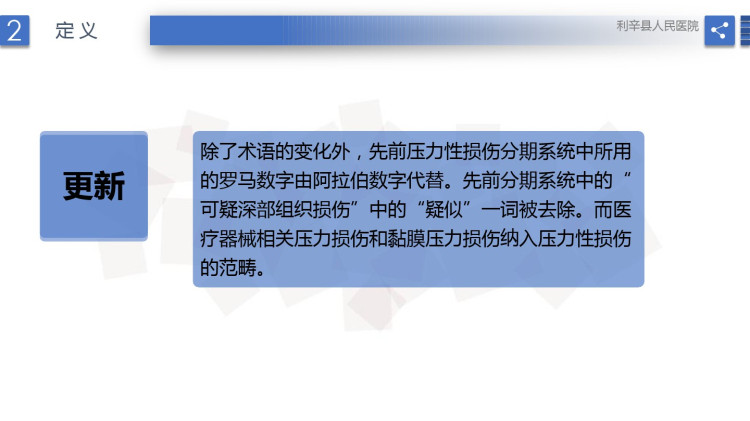 2 定义

利辛县人民医院

更新

除了术语的变化外，先前压力性损伤分期系统中所用的罗马数字由阿拉伯数字代替。先前分期系统中的“可疑深部组织损伤”中的“疑似”一词被去除。而医疗器械相关压力损伤和黏膜压力损伤纳入压力性损伤的范畴。